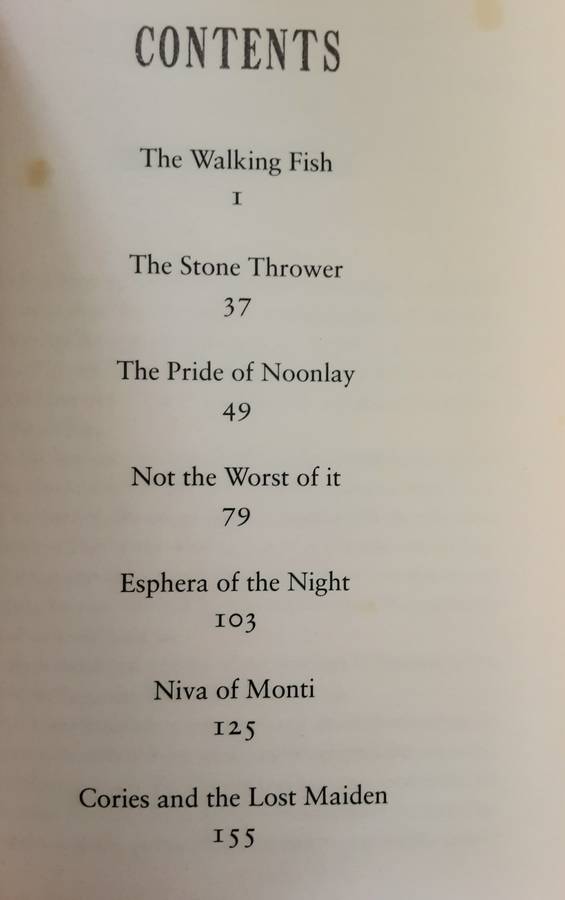 CONTENTS

The Walking Fish
1

The Stone Thrower
37

The Pride of Noonlay
49

Not the Worst of it
79

Esphera of the Night
103

Niva of Monti
125

Cories and the Lost Maiden
155